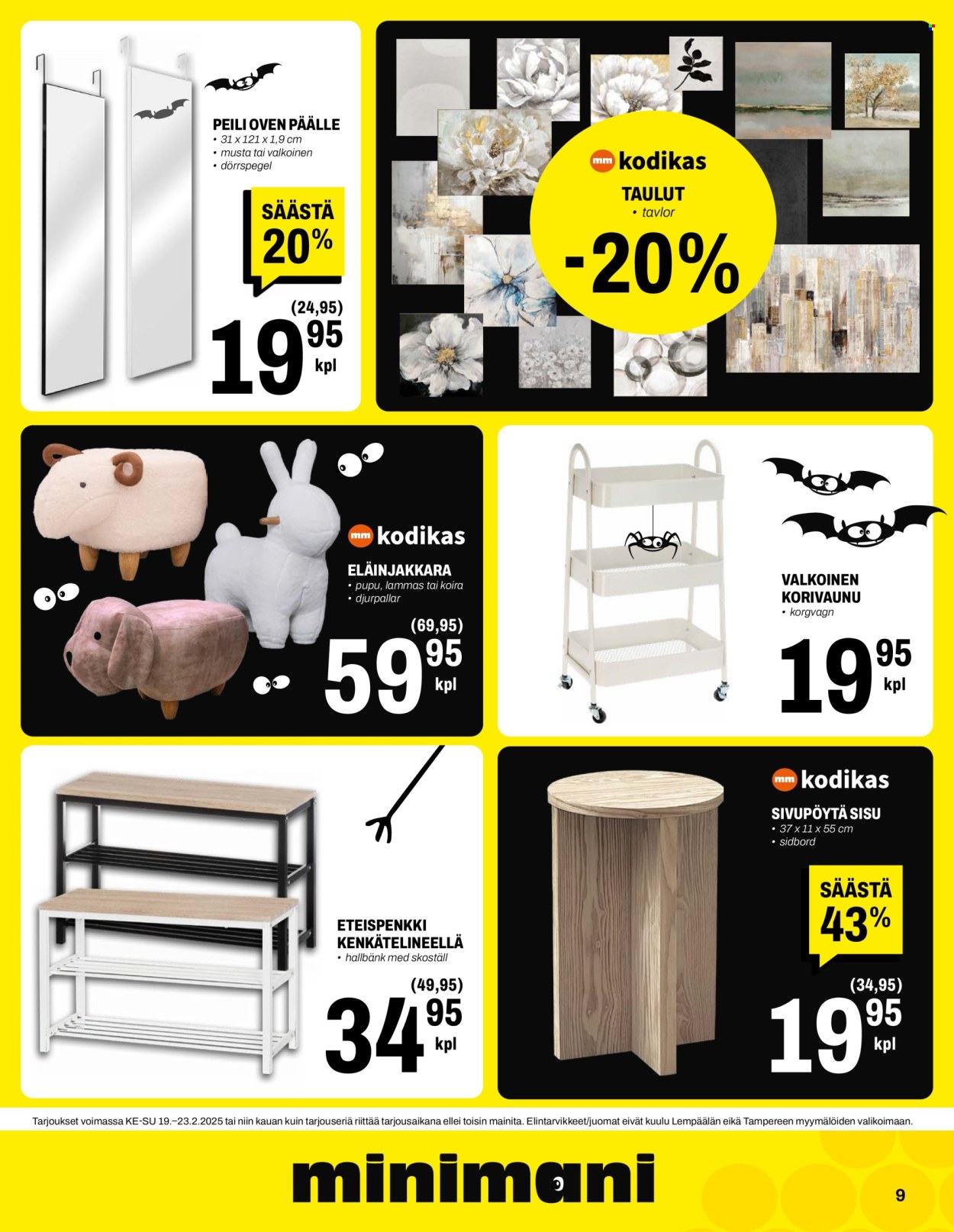 PEILI OVEN PÄÄLLE
• 31 x 121 x 1,9 cm
• musta tai valkoinen
• dörrspegel

SÄÄSTÄ
20%

(24,95)
19 95
kpl

mm kodikas
TAULUT
• tavlor
-20%

mm kodikas
ELÄINJAKKARA
• pupu, lammas tai koira
• djurpallar

(69,95)
59 95
kpl

VALKOINEN
KORIVAUNU
• korgvagn

19 95
kpl

ETEISPENKKI
KENKÄTELINEELLÄ
• hallbänk med skoställ

(49,95)
34 95
kpl

mm kodikas
SIVUPÖYTÄ SISU
• 37 x 11 x 55 cm
• sidbord

SÄÄSTÄ
43%

(34,95)
19 95
kpl

Tarjoukset voimassa KE-SU 19.–23.2.2025 tai niin kauan kuin tarjouseriä riittää tarjousaikana ellei toisin mainita. Elintarvikkeet/juomat eivät kuulu Lempäälän eikä Tampereen myymälöiden valikoimaan.

minimani

9